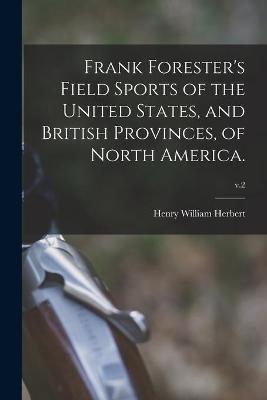 Frank Forester's Field Sports of the United States, and British Provinces, of North America.

v.2

Henry William Herbert